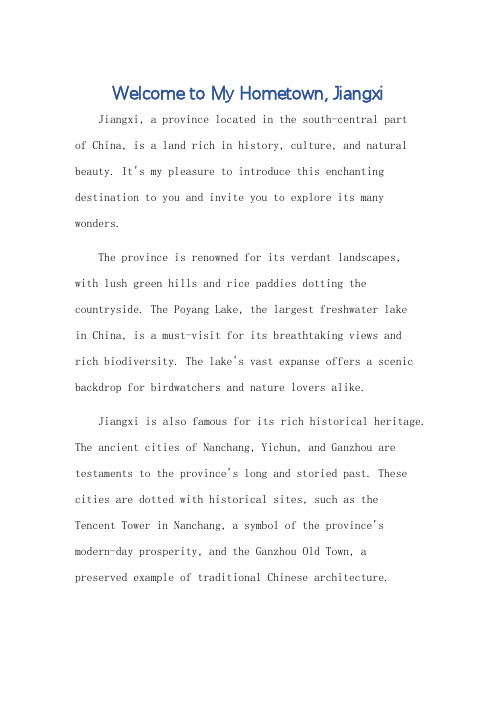 Welcome to My Hometown, Jiangxi

Jiangxi, a province located in the south-central part of China, is a land rich in history, culture, and natural beauty. It's my pleasure to introduce this enchanting destination to you and invite you to explore its many wonders.

The province is renowned for its verdant landscapes, with lush green hills and rice paddies dotting the countryside. The Poyang Lake, the largest freshwater lake in China, is a must-visit for its breathtaking views and rich biodiversity. The lake's vast expanse offers a scenic backdrop for birdwatchers and nature lovers alike.

Jiangxi is also famous for its rich historical heritage. The ancient cities of Nanchang, Yichun, and Ganzhou are testaments to the province's long and storied past. These cities are dotted with historical sites, such as the Tencent Tower in Nanchang, a symbol of the province's modern-day prosperity, and the Ganzhou Old Town, a preserved example of traditional Chinese architecture.